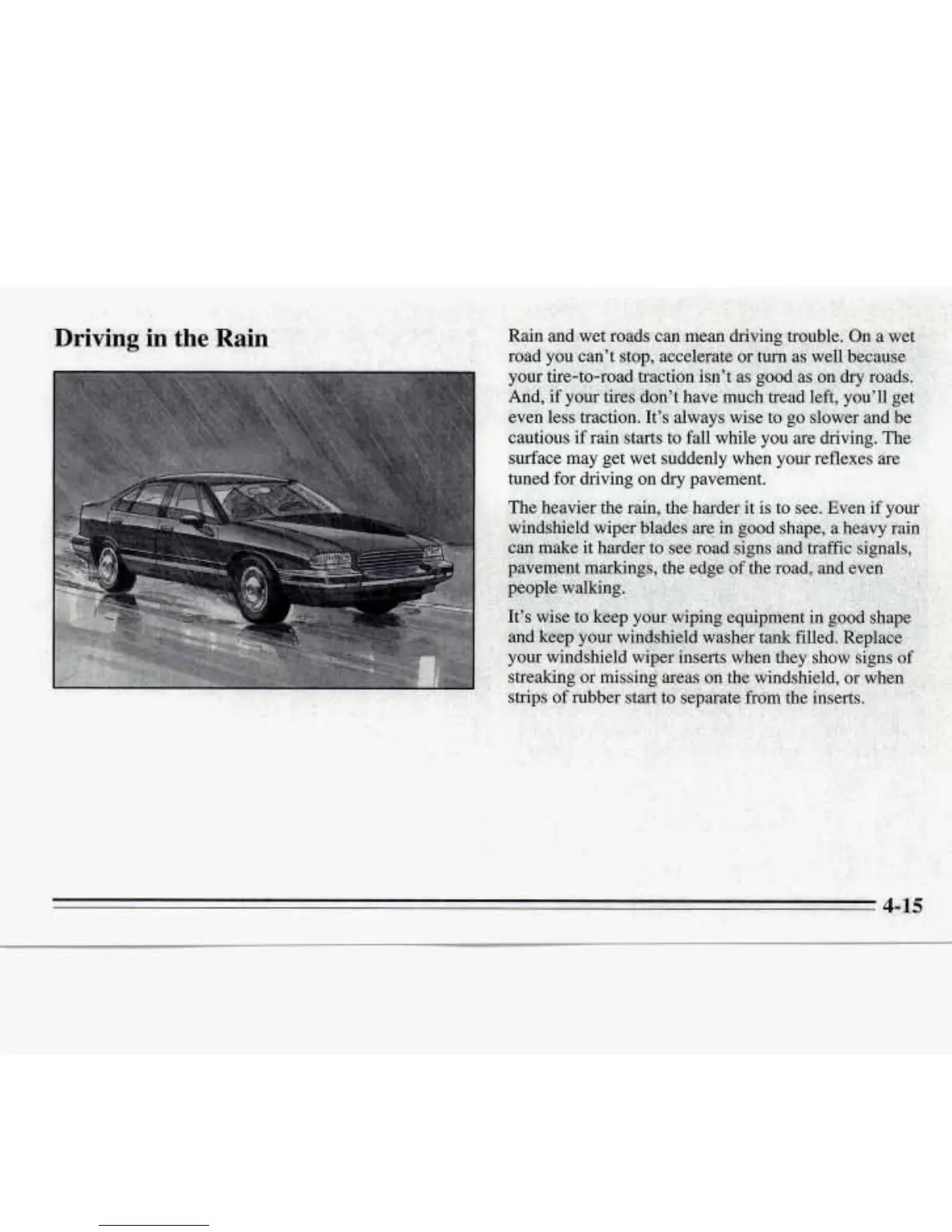 Driving in the Rain

Rain and wet roads can mean driving trouble. On a wet road you can't stop, accelerate or turn as well because your tire-to-road traction isn't as good as on dry roads. And, if your tires don't have much tread left, you'll get even less traction. It's always wise to go slower and be cautious if rain starts to fall while you are driving. The surface may get wet suddenly when your reflexes are tuned for driving on dry pavement.

The heavier the rain, the harder it is to see. Even if your windshield wiper blades are in good shape, a heavy rain can make it harder to see road signs and traffic signals, pavement markings, the edge of the road, and even people walking.

It's wise to keep your wiping equipment in good shape and keep your windshield washer tank filled. Replace your windshield wiper inserts when they show signs of streaking or missing areas on the windshield, or when strips of rubber start to separate from the inserts.

4-15